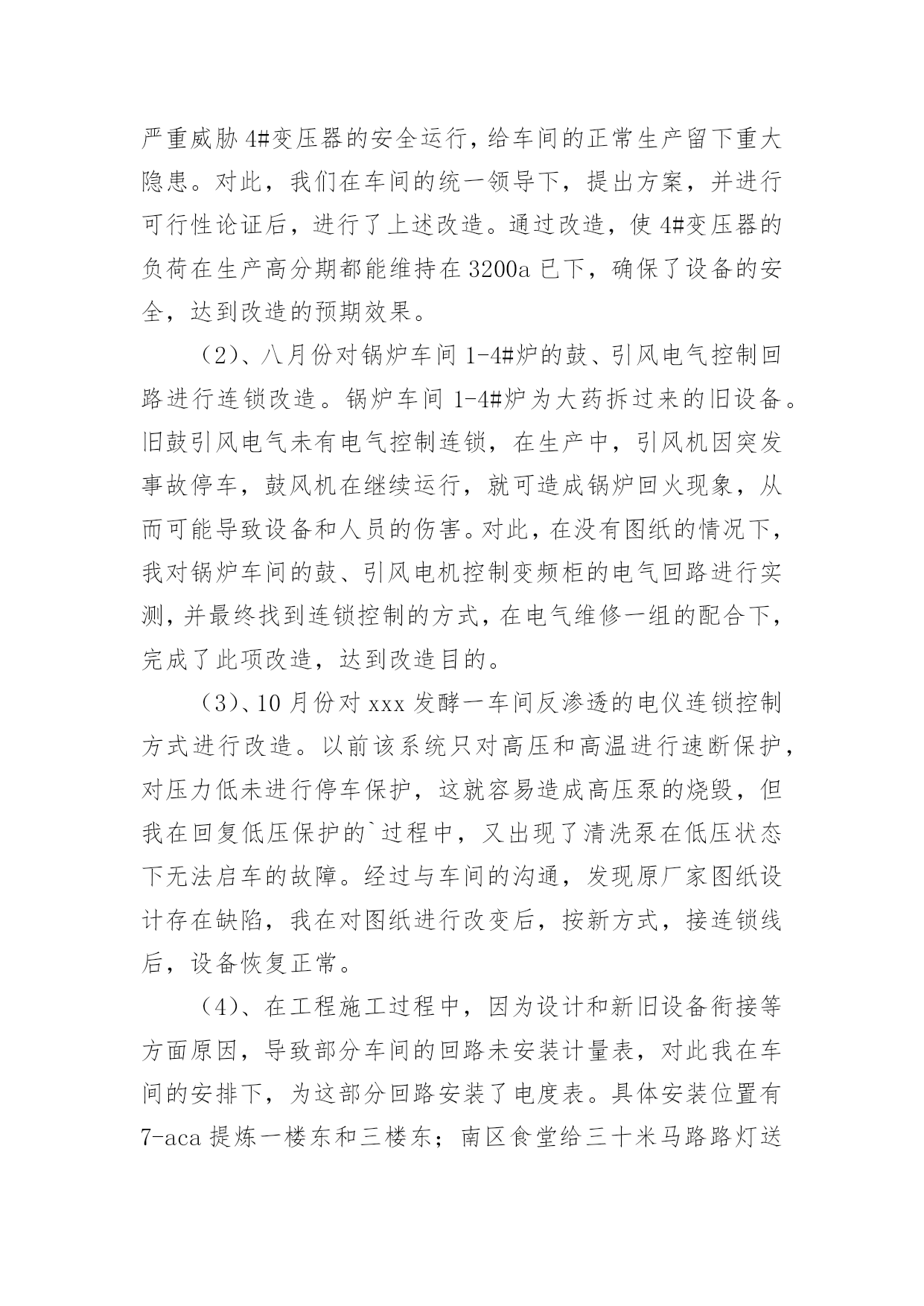 严重威胁 4#变压器的安全运行，给车间的正常生产留下重大隐患。对此，我们在车间的统一领导下，提出方案，并进行可行性论证后，进行了上述改造。通过改造，使 4#变压器的负荷在生产高分期都能维持在 3200a 已下，确保了设备的安全，达到改造的预期效果。

（2）、八月份对锅炉车间 1-4#炉的鼓、引风电气控制回路进行连锁改造。锅炉车间 1-4#炉为大药拆过来的旧设备。旧鼓引风电气未有电气控制连锁，在生产中，引风机因突发事故停车，鼓风机在继续运行，就可造成锅炉回火现象，从而可能导致设备和人员的伤害。对此，在没有图纸的情况下，我对锅炉车间的鼓、引风电机控制变频柜的电气回路进行实测，并最终找到连锁控制的方式，在电气维修一组的配合下，完成了此项改造，达到改造目的。

（3）、10 月份对 xxx 发酵一车间反渗透的电仪连锁控制方式进行改造。以前该系统只对高压和高温进行速断保护，对压力低未进行停车保护，这就容易造成高压泵的烧毁，但我在回复低压保护的`过程中，又出现了清洗泵在低压状态下无法启车的故障。经过与车间的沟通，发现原厂家图纸设计存在缺陷，我在对图纸进行改变后，按新方式，接连锁线后，设备恢复正常。

（4）、在工程施工过程中，因为设计和新旧设备衔接等方面原因，导致部分车间的回路未安装计量表，对此我在车间的安排下，为这部分回路安装了电度表。具体安装位置有 7-aca 提炼一楼东和三楼东；南区食堂给三十米马路路灯送